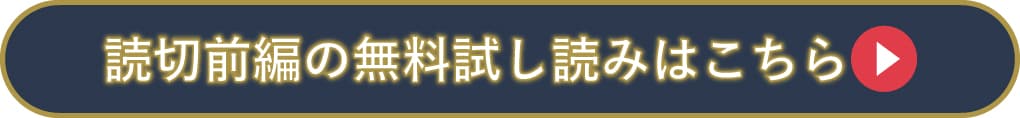 読切前編の無料試し読みはこちら